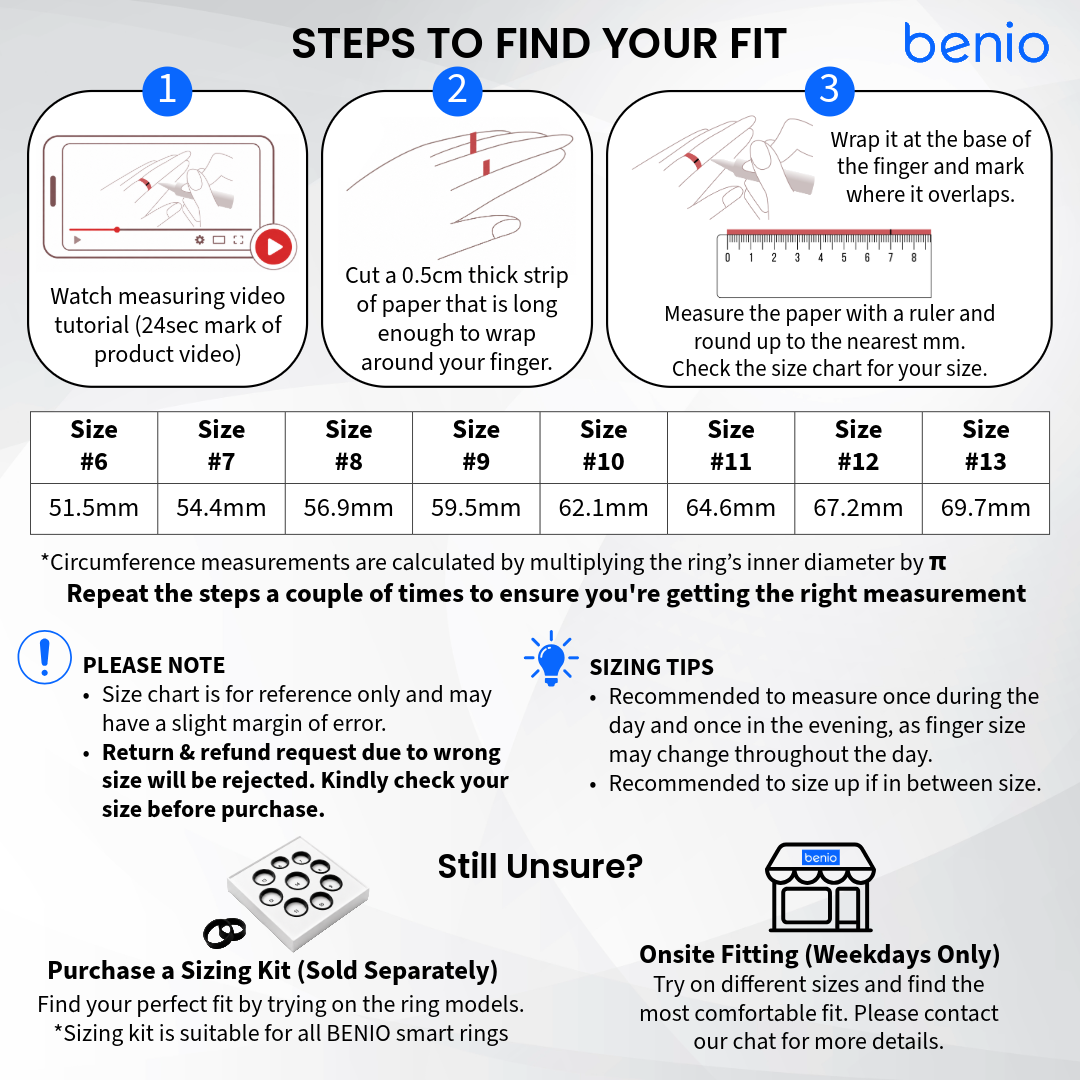 STEPS TO FIND YOUR FIT

benio

1

Watch measuring video tutorial (24sec mark of product video)

2

Cut a 0.5cm thick strip of paper that is long enough to wrap around your finger.

3

Wrap it at the base of the finger and mark where it overlaps.

0 1 2 3 4 5 6 7 8

Measure the paper with a ruler and round up to the nearest mm. Check the size chart for your size.

| Size #6 | Size #7 | Size #8 | Size #9 | Size #10 | Size #11 | Size #12 | Size #13 |
|---|---|---|---|---|---|---|---|
| 51.5mm | 54.4mm | 56.9mm | 59.5mm | 62.1mm | 64.6mm | 67.2mm | 69.7mm |

*Circumference measurements are calculated by multiplying the ring's inner diameter by $\pi$

Repeat the steps a couple of times to ensure you're getting the right measurement

PLEASE NOTE
• Size chart is for reference only and may have a slight margin of error.
• Return & refund request due to wrong size will be rejected. Kindly check your size before purchase.

SIZING TIPS
• Recommended to measure once during the day and once in the evening, as finger size may change throughout the day.
• Recommended to size up if in between size.

Still Unsure?

Purchase a Sizing Kit (Sold Separately)
Find your perfect fit by trying on the ring models.
*Sizing kit is suitable for all BENIO smart rings

benio

Onsite Fitting (Weekdays Only)
Try on different sizes and find the most comfortable fit. Please contact our chat for more details.